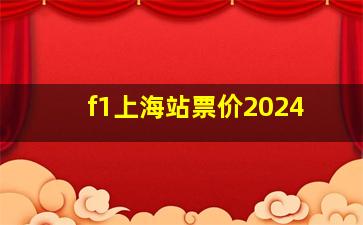 f1上海站票价2024